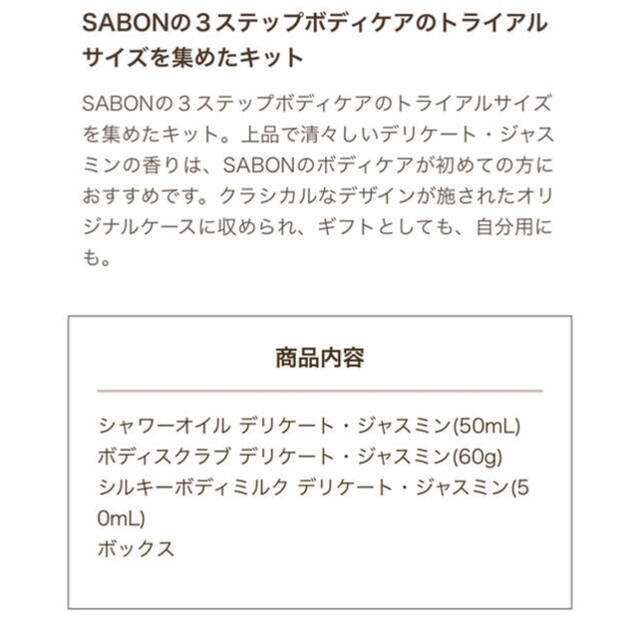 SABONの３ステップボディケアのトライアルサイズを集めたキット

SABONの３ステップボディケアのトライアルサイズを集めたキット。上品で清々しいデリケート・ジャスミンの香りは、SABONのボディケアが初めての方におすすめです。クラシカルなデザインが施されたオリジナルケースに収められ、ギフトとしても、自分用にも。

商品内容

シャワーオイル デリケート・ジャスミン(50mL)
ボディスクラブ デリケート・ジャスミン(60g)
シルキーボディミルク デリケート・ジャスミン(50mL)
ボックス